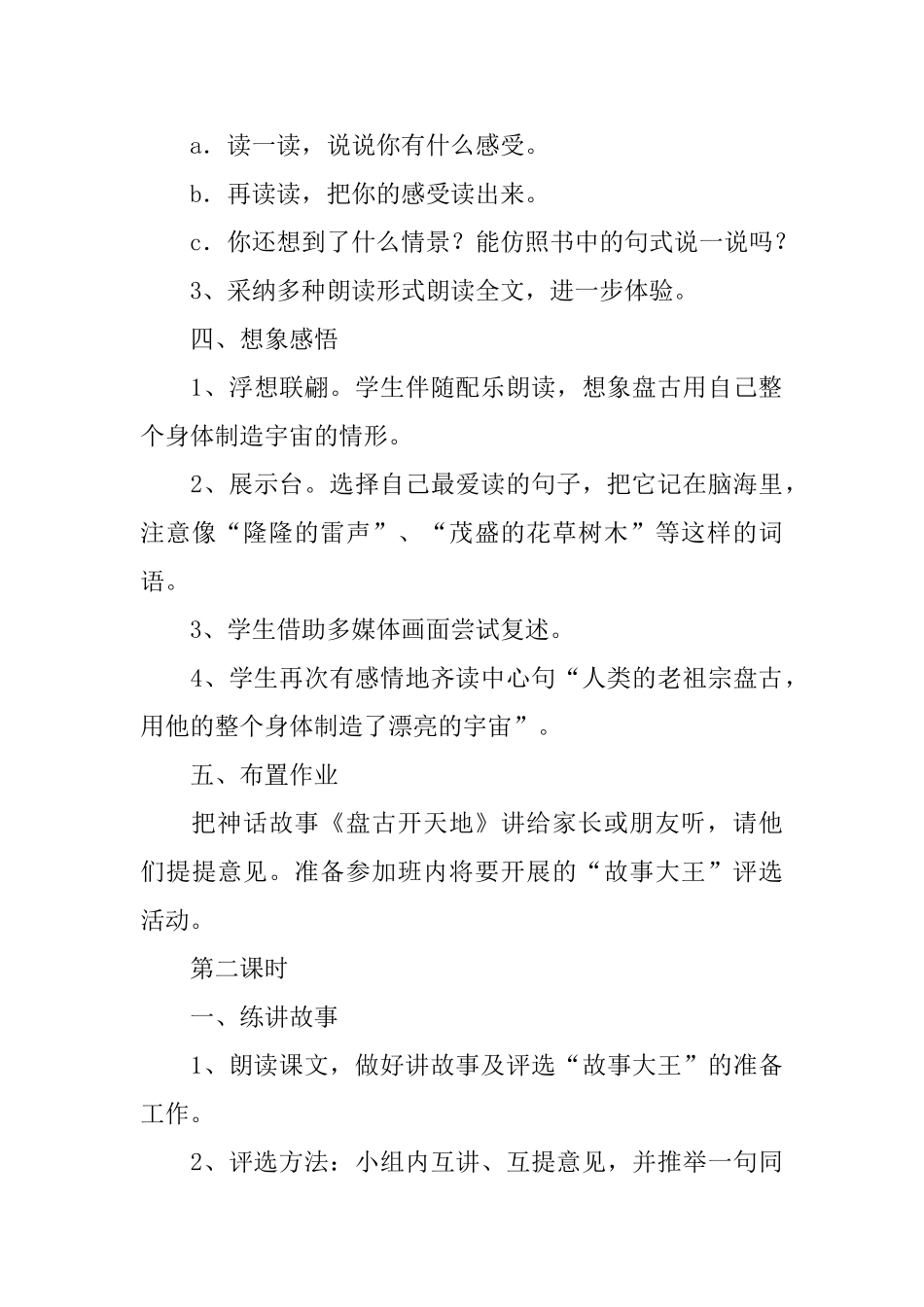 a．读一读，说说你有什么感受。

b．再读读，把你的感受读出来。

c．你还想到了什么情景？能仿照书中的句式说一说吗？

3、采纳多种朗读形式朗读全文，进一步体验。

四、想象感悟

1、浮想联翩。学生伴随配乐朗读，想象盘古用自己整个身体制造宇宙的情形。

2、展示台。选择自己最爱读的句子，把它记在脑海里，注意像“隆隆的雷声”、“茂盛的花草树木”等这样的词语。

3、学生借助多媒体画面尝试复述。

4、学生再次有感情地齐读中心句“人类的老祖宗盘古，用他的整个身体制造了漂亮的宇宙”。

五、布置作业

把神话故事《盘古开天地》讲给家长或朋友听，请他们提提意见。准备参加班内将要开展的“故事大王”评选活动。

第二课时

一、练讲故事

1、朗读课文，做好讲故事及评选“故事大王”的准备工作。

2、评选方法：小组内互讲、互提意见，并推举一句同